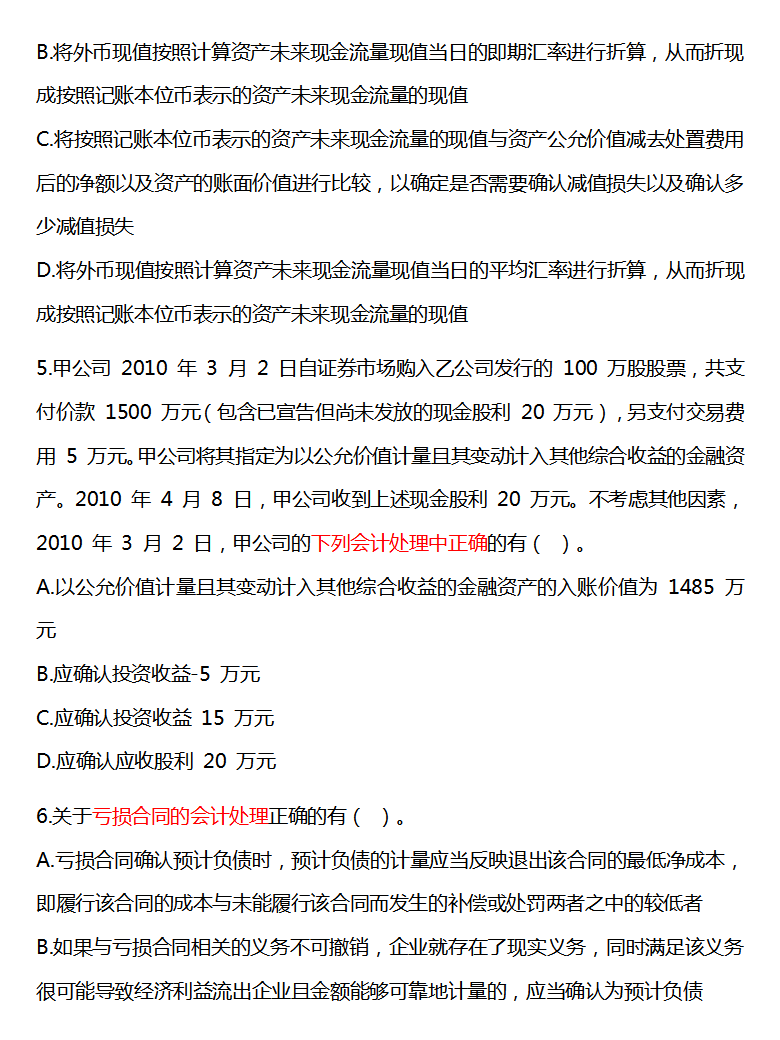 B.将外币现值按照计算资产未来现金流量现值当日的即期汇率进行折算，从而折现成按照记账本位币表示的资产未来现金流量的现值

C.将按照记账本位币表示的资产未来现金流量的现值与资产公允价值减去处置费用后的净额以及资产的账面价值进行比较，以确定是否需要确认减值损失以及确认多少减值损失

D.将外币现值按照计算资产未来现金流量现值当日的平均汇率进行折算，从而折现成按照记账本位币表示的资产未来现金流量的现值

5.甲公司 2010 年 3 月 2 日自证券市场购入乙公司发行的 100 万股股票，共支付价款 1500 万元（包含已宣告但尚未发放的现金股利 20 万元），另支付交易费用 5 万元。甲公司将其指定为以公允价值计量且其变动计入其他综合收益的金融资产。2010 年 4 月 8 日，甲公司收到上述现金股利 20 万元。不考虑其他因素，2010 年 3 月 2 日，甲公司的下列会计处理中正确的有（ ）。

A.以公允价值计量且其变动计入其他综合收益的金融资产的入账价值为 1485 万元

B.应确认投资收益-5 万元

C.应确认投资收益 15 万元

D.应确认应收股利 20 万元

6.关于亏损合同的会计处理正确的有（ ）。

A.亏损合同确认预计负债时，预计负债的计量应当反映退出该合同的最低净成本，即履行该合同的成本与未能履行该合同而发生的补偿或处罚两者之中的较低者

B.如果与亏损合同相关的义务不可撤销，企业就存在了现实义务，同时满足该义务很可能导致经济利益流出企业且金额能够可靠地计量的，应当确认为预计负债